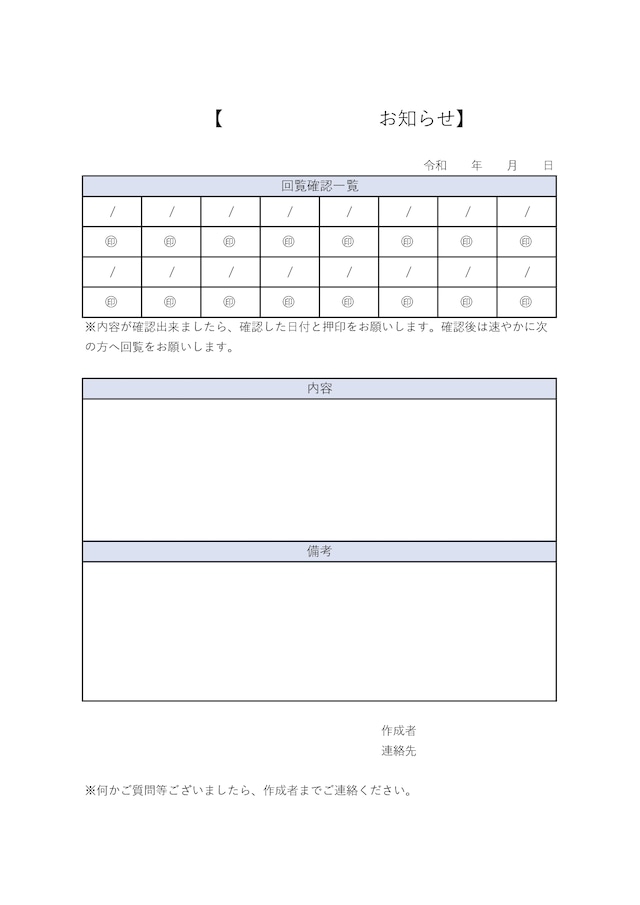 【　　　　　　　　お知らせ】

令和　年　月　日

| 回覧確認一覧 | | | | | | | |
|---|---|---|---|---|---|---|---|
| / | / | / | / | / | / | / | / |
| ㊞ | ㊞ | ㊞ | ㊞ | ㊞ | ㊞ | ㊞ | ㊞ |
| / | / | / | / | / | / | / | / |
| ㊞ | ㊞ | ㊞ | ㊞ | ㊞ | ㊞ | ㊞ | ㊞ |

※内容が確認出来ましたら、確認した日付と押印をお願いします。確認後は速やかに次の方へ回覧をお願いします。

内容

備考

作成者
連絡先

※何かご質問等ございましたら、作成者までご連絡ください。